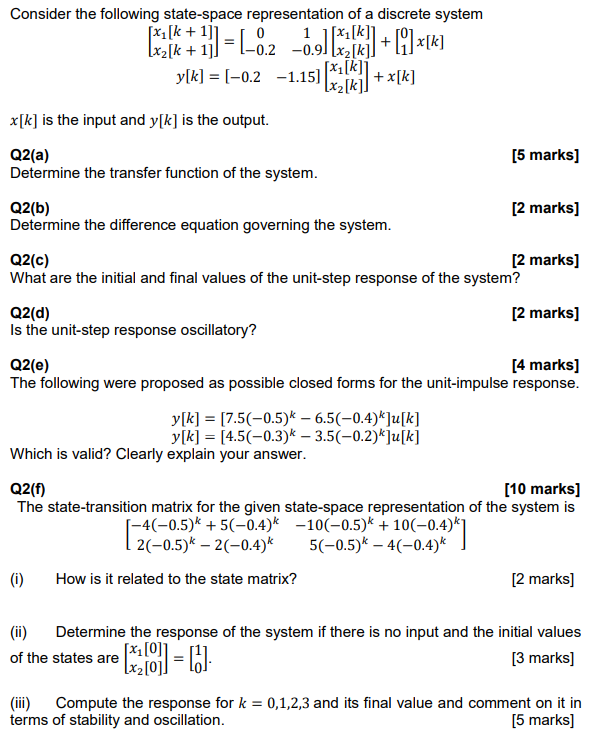 Consider the following state-space representation of a discrete system

$\begin{bmatrix} x_1[k+1] \\ x_2[k+1] \end{bmatrix} = \begin{bmatrix} 0 & 1 \\ -0.2 & -0.9 \end{bmatrix} \begin{bmatrix} x_1[k] \\ x_2[k] \end{bmatrix} + \begin{bmatrix} 0 \\ 1 \end{bmatrix} x[k]$

$y[k] = \begin{bmatrix} -0.2 & -1.15 \end{bmatrix} \begin{bmatrix} x_1[k] \\ x_2[k] \end{bmatrix} + x[k]$

$x[k]$ is the input and $y[k]$ is the output.

Q2(a) [5 marks]
Determine the transfer function of the system.

Q2(b) [2 marks]
Determine the difference equation governing the system.

Q2(c) [2 marks]
What are the initial and final values of the unit-step response of the system?

Q2(d) [2 marks]
Is the unit-step response oscillatory?

Q2(e) [4 marks]
The following were proposed as possible closed forms for the unit-impulse response.

$y[k] = [7.5(-0.5)^k - 6.5(-0.4)^k]u[k]$
$y[k] = [4.5(-0.3)^k - 3.5(-0.2)^k]u[k]$

Which is valid? Clearly explain your answer.

Q2(f) [10 marks]
The state-transition matrix for the given state-space representation of the system is

$\begin{bmatrix} -4(-0.5)^k + 5(-0.4)^k & -10(-0.5)^k + 10(-0.4)^k \\ 2(-0.5)^k - 2(-0.4)^k & 5(-0.5)^k - 4(-0.4)^k \end{bmatrix}$

(i) How is it related to the state matrix? [2 marks]

(ii) Determine the response of the system if there is no input and the initial values of the states are $\begin{bmatrix} x_1[0] \\ x_2[0] \end{bmatrix} = \begin{bmatrix} 1 \\ 0 \end{bmatrix}$. [3 marks]

(iii) Compute the response for $k = 0,1,2,3$ and its final value and comment on it in terms of stability and oscillation. [5 marks]